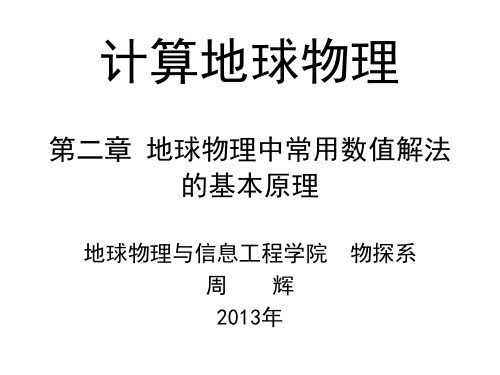 计算地球物理

第二章 地球物理中常用数值解法的基本原理

地球物理与信息工程学院 物探系
周 辉
2013年